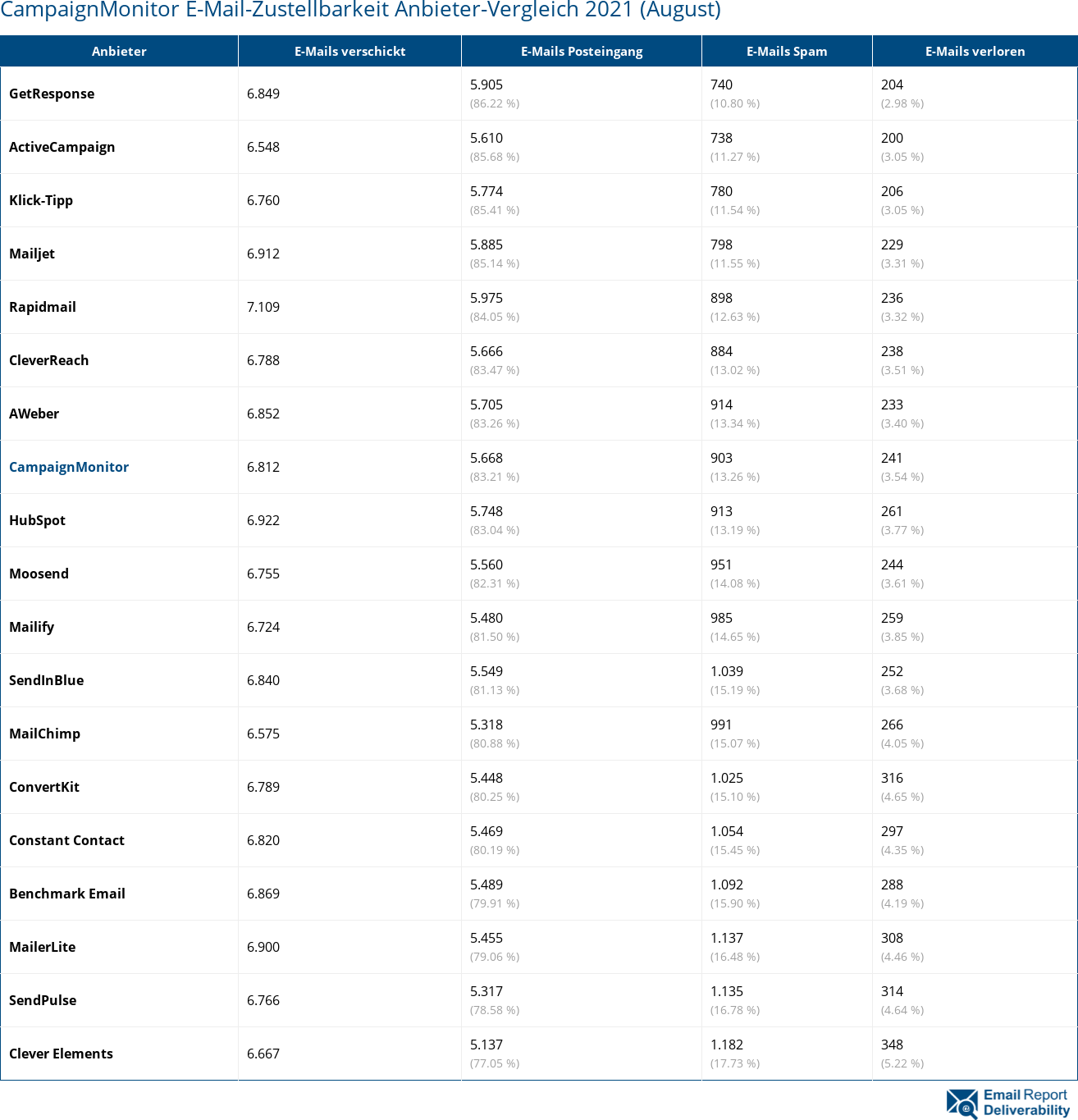 CampaignMonitor E-Mail-Zustellbarkeit Anbieter-Vergleich 2021 (August)

| Anbieter | E-Mails verschickt | E-Mails Posteingang | E-Mails Spam | E-Mails verloren |
|---|---|---|---|---|
| GetResponse | 6.849 | 5.905 (86.22 %) | 740 (10.80 %) | 204 (2.98 %) |
| ActiveCampaign | 6.548 | 5.610 (85.68 %) | 738 (11.27 %) | 200 (3.05 %) |
| Klick-Tipp | 6.760 | 5.774 (85.41 %) | 780 (11.54 %) | 206 (3.05 %) |
| Mailjet | 6.912 | 5.885 (85.14 %) | 798 (11.55 %) | 229 (3.31 %) |
| Rapidmail | 7.109 | 5.975 (84.05 %) | 898 (12.63 %) | 236 (3.32 %) |
| CleverReach | 6.788 | 5.666 (83.47 %) | 884 (13.02 %) | 238 (3.51 %) |
| AWeber | 6.852 | 5.705 (83.26 %) | 914 (13.34 %) | 233 (3.40 %) |
| CampaignMonitor | 6.812 | 5.668 (83.21 %) | 903 (13.26 %) | 241 (3.54 %) |
| HubSpot | 6.922 | 5.748 (83.04 %) | 913 (13.19 %) | 261 (3.77 %) |
| Moosend | 6.755 | 5.560 (82.31 %) | 951 (14.08 %) | 244 (3.61 %) |
| Mailify | 6.724 | 5.480 (81.50 %) | 985 (14.65 %) | 259 (3.85 %) |
| SendInBlue | 6.840 | 5.549 (81.13 %) | 1.039 (15.19 %) | 252 (3.68 %) |
| MailChimp | 6.575 | 5.318 (80.88 %) | 991 (15.07 %) | 266 (4.05 %) |
| ConvertKit | 6.789 | 5.448 (80.25 %) | 1.025 (15.10 %) | 316 (4.65 %) |
| Constant Contact | 6.820 | 5.469 (80.19 %) | 1.054 (15.45 %) | 297 (4.35 %) |
| Benchmark Email | 6.869 | 5.489 (79.91 %) | 1.092 (15.90 %) | 288 (4.19 %) |
| MailerLite | 6.900 | 5.455 (79.06 %) | 1.137 (16.48 %) | 308 (4.46 %) |
| SendPulse | 6.766 | 5.317 (78.58 %) | 1.135 (16.78 %) | 314 (4.64 %) |
| Clever Elements | 6.667 | 5.137 (77.05 %) | 1.182 (17.73 %) | 348 (5.22 %) |

Email Report Deliverability